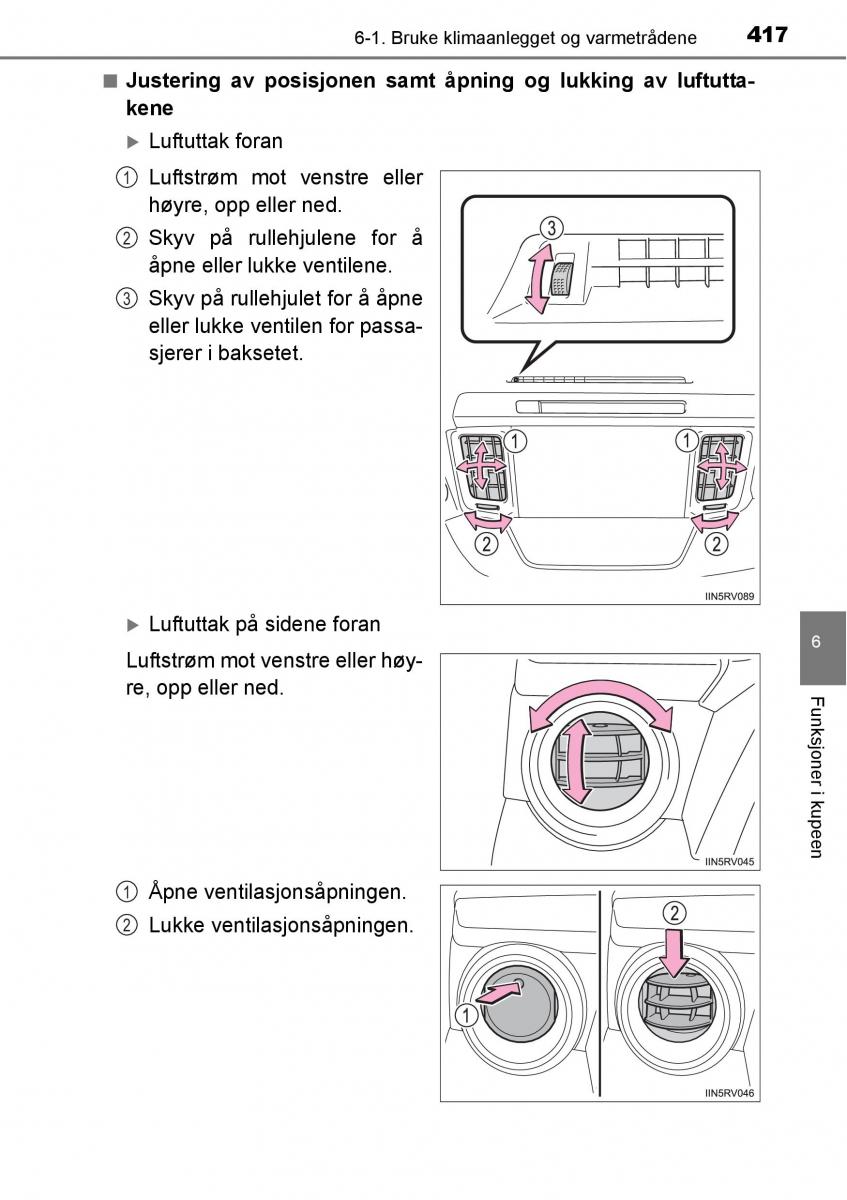 6-1. Bruke klimaanlegget og varmetrådene 417

■ Justering av posisjonen samt åpning og lukking av luftuttakene

▶ Luftuttak foran

① Luftstrøm mot venstre eller høyre, opp eller ned.

② Skyv på rullehjulene for å åpne eller lukke ventilene.

③ Skyv på rullehjulet for å åpne eller lukke ventilen for passasjerer i baksetet.

3

1 1

2 2

IIN5RV089

▶ Luftuttak på sidene foran

Luftstrøm mot venstre eller høyre, opp eller ned.

IIN5RV045

① Åpne ventilasjonsåpningen.

② Lukke ventilasjonsåpningen.

1 2

IIN5RV046

6

Funksjoner i kupeen